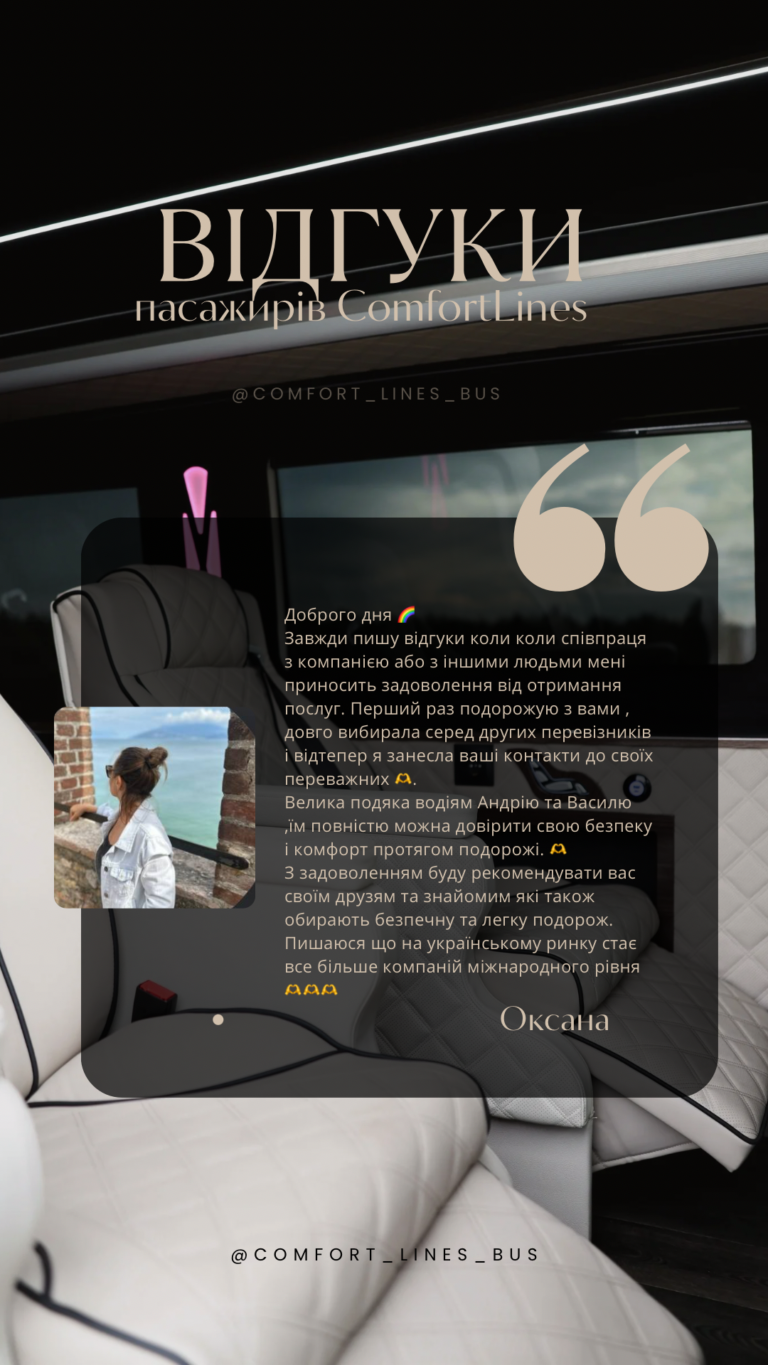 ВІДГУКИ
пасажирів ComfortLines

@COMFORT_LINES_BUS

Доброго дня 🌈
Завжди пишу відгуки коли коли співпраця з компанією або з іншими людьми мені приносить задоволення від отримання послуг. Перший раз подорожую з вами , довго вибирала серед других перевізників і відтепер я занесла ваші контакти до своїх переважних 🫶.
Велика подяка водіям Андрію та Василю ,їм повністю можна довірити свою безпеку і комфорт протягом подорожі. 🫶
З задоволенням буду рекомендувати вас своїм друзям та знайомим які також обирають безпечну та легку подорож. Пишаюся що на українському ринку стає все більше компаній міжнародного рівня 🫶🫶🫶

Оксана

@COMFORT_LINES_BUS